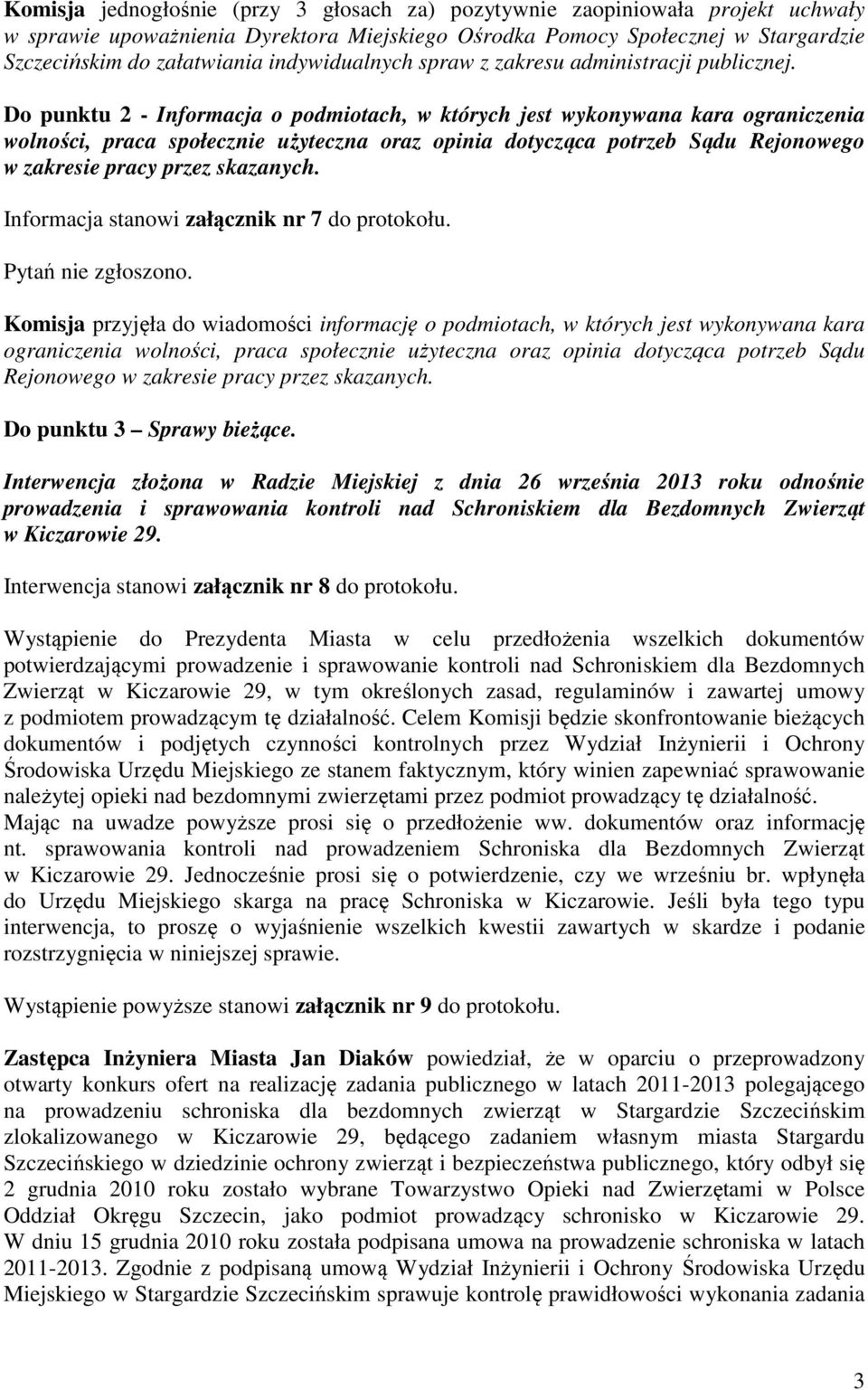 Komisja jednogłośnie (przy 3 głosach za) pozytywnie zaopiniowała projekt uchwały w sprawie upoważnienia Dyrektora Miejskiego Ośrodka Pomocy Społecznej w Stargardzie Szczecińskim do załatwiania indywidualnych spraw z zakresu administracji publicznej.

Do punktu 2 - Informacja o podmiotach, w których jest wykonywana kara ograniczenia wolności, praca społecznie użyteczna oraz opinia dotycząca potrzeb Sądu Rejonowego w zakresie pracy przez skazanych.

Informacja stanowi załącznik nr 7 do protokołu.

Pytań nie zgłoszono.

Komisja przyjęła do wiadomości informację o podmiotach, w których jest wykonywana kara ograniczenia wolności, praca społecznie użyteczna oraz opinia dotycząca potrzeb Sądu Rejonowego w zakresie pracy przez skazanych.

Do punktu 3 – Sprawy bieżące.

Interwencja złożona w Radzie Miejskiej z dnia 26 września 2013 roku odnośnie prowadzenia i sprawowania kontroli nad Schroniskiem dla Bezdomnych Zwierząt w Kiczarowie 29.

Interwencja stanowi załącznik nr 8 do protokołu.

Wystąpienie do Prezydenta Miasta w celu przedłożenia wszelkich dokumentów potwierdzającymi prowadzenie i sprawowanie kontroli nad Schroniskiem dla Bezdomnych Zwierząt w Kiczarowie 29, w tym określonych zasad, regulaminów i zawartej umowy z podmiotem prowadzącym tę działalność. Celem Komisji będzie skonfrontowanie bieżących dokumentów i podjętych czynności kontrolnych przez Wydział Inżynierii i Ochrony Środowiska Urzędu Miejskiego ze stanem faktycznym, który winien zapewniać sprawowanie należytej opieki nad bezdomnymi zwierzętami przez podmiot prowadzący tę działalność. Mając na uwadze powyższe prosi się o przedłożenie ww. dokumentów oraz informację nt. sprawowania kontroli nad prowadzeniem Schroniska dla Bezdomnych Zwierząt w Kiczarowie 29. Jednocześnie prosi się o potwierdzenie, czy we wrześniu br. wpłynęła do Urzędu Miejskiego skarga na pracę Schroniska w Kiczarowie. Jeśli była tego typu interwencja, to proszę o wyjaśnienie wszelkich kwestii zawartych w skardze i podanie rozstrzygnięcia w niniejszej sprawie.

Wystąpienie powyższe stanowi załącznik nr 9 do protokołu.

Zastępca Inżyniera Miasta Jan Diaków powiedział, że w oparciu o przeprowadzony otwarty konkurs ofert na realizację zadania publicznego w latach 2011-2013 polegającego na prowadzeniu schroniska dla bezdomnych zwierząt w Stargardzie Szczecińskim zlokalizowanego w Kiczarowie 29, będącego zadaniem własnym miasta Stargardu Szczecińskiego w dziedzinie ochrony zwierząt i bezpieczeństwa publicznego, który odbył się 2 grudnia 2010 roku zostało wybrane Towarzystwo Opieki nad Zwierzętami w Polsce Oddział Okręgu Szczecin, jako podmiot prowadzący schronisko w Kiczarowie 29. W dniu 15 grudnia 2010 roku została podpisana umowa na prowadzenie schroniska w latach 2011-2013. Zgodnie z podpisaną umową Wydział Inżynierii i Ochrony Środowiska Urzędu Miejskiego w Stargardzie Szczecińskim sprawuje kontrolę prawidłowości wykonania zadania

3